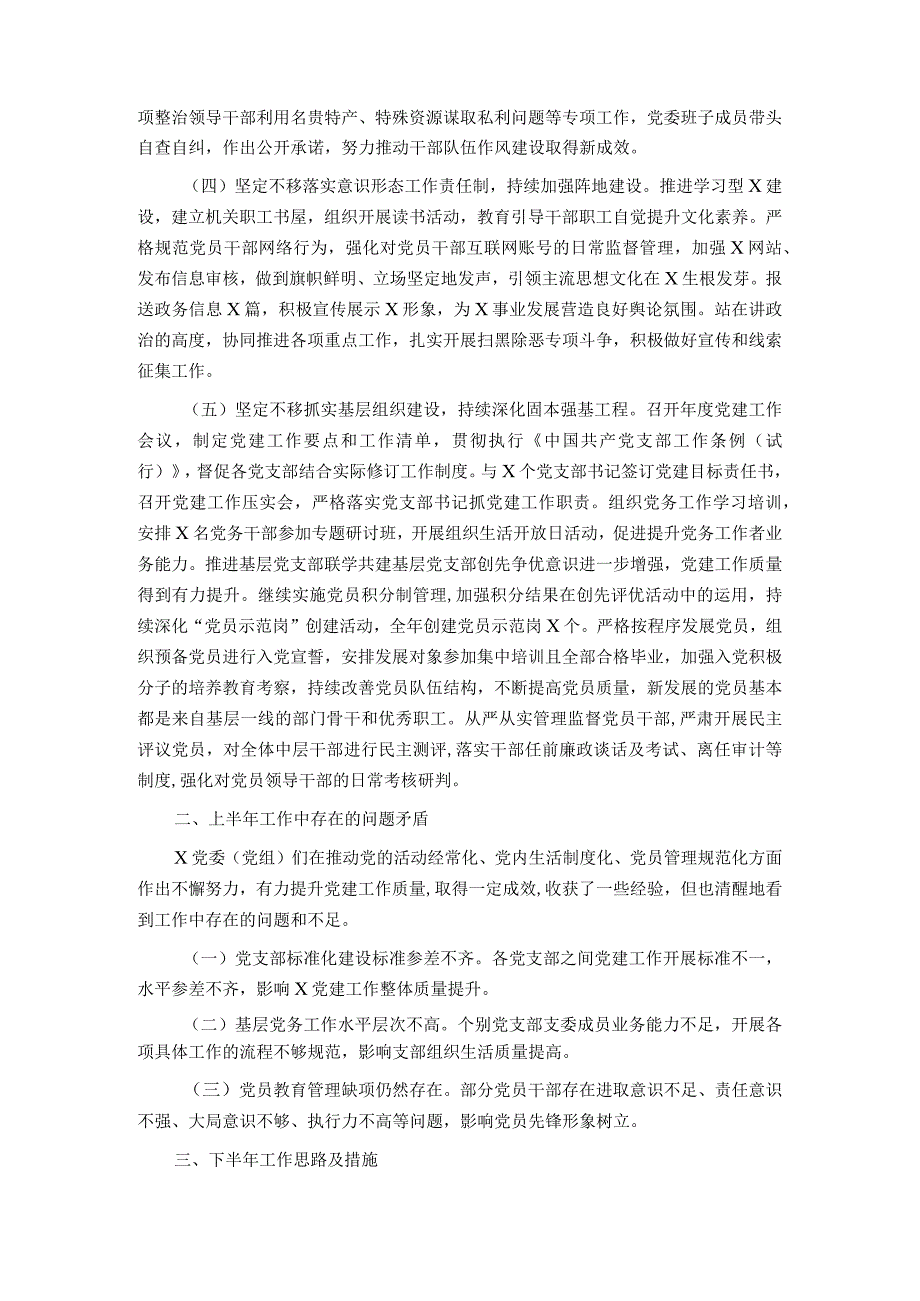 项整治领导干部利用名贵特产、特殊资源谋取私利问题等专项工作，党委班子成员带头自查自纠，作出公开承诺，努力推动干部队伍作风建设取得新成效。

（四）坚定不移落实意识形态工作责任制，持续加强阵地建设。推进学习型X建设，建立机关职工书屋，组织开展读书活动，教育引导干部职工自觉提升文化素养。严格规范党员干部网络行为，强化对党员干部互联网账号的日常监督管理，加强X网站、发布信息审核，做到旗帜鲜明、立场坚定地发声，引领主流思想文化在X生根发芽。报送政务信息X篇，积极宣传展示X形象，为X事业发展营造良好舆论氛围。站在讲政治的高度，协同推进各项重点工作，扎实开展扫黑除恶专项斗争，积极做好宣传和线索征集工作。

（五）坚定不移抓实基层组织建设，持续深化固本强基工程。召开年度党建工作会议，制定党建工作要点和工作清单，贯彻执行《中国共产党支部工作条例（试行）》，督促各党支部结合实际修订工作制度。与X个党支部书记签订党建目标责任书，召开党建工作压实会，严格落实党支部书记抓党建工作职责。组织党务工作学习培训，安排X名党务干部参加专题研讨班，开展组织生活开放日活动，促进提升党务工作者业务能力。推进基层党支部联学共建基层党支部创先争优意识进一步增强，党建工作质量得到有力提升。继续实施党员积分制管理，加强积分结果在创先评优活动中的运用，持续深化“党员示范岗”创建活动，全年创建党员示范岗X个。严格按程序发展党员，组织预备党员进行入党宣誓，安排发展对象参加集中培训且全部合格毕业，加强入党积极分子的培养教育考察，持续改善党员队伍结构，不断提高党员质量，新发展的党员基本都是来自基层一线的部门骨干和优秀职工。从严从实管理监督党员干部，严肃开展民主评议党员，对全体中层干部进行民主测评，落实干部任前廉政谈话及考试、离任审计等制度，强化对党员领导干部的日常考核研判。

二、上半年工作中存在的问题矛盾

X党委（党组）们在推动党的活动经常化、党内生活制度化、党员管理规范化方面作出不懈努力，有力提升党建工作质量，取得一定成效，收获了一些经验，但也清醒地看到工作中存在的问题和不足。

（一）党支部标准化建设标准参差不齐。各党支部之间党建工作开展标准不一，水平参差不齐，影响X党建工作整体质量提升。

（二）基层党务工作水平层次不高。个别党支部支委成员业务能力不足，开展各项具体工作的流程不够规范，影响支部组织生活质量提高。

（三）党员教育管理缺项仍然存在。部分党员干部存在进取意识不足、责任意识不强、大局意识不够、执行力不高等问题，影响党员先锋形象树立。

三、下半年工作思路及措施